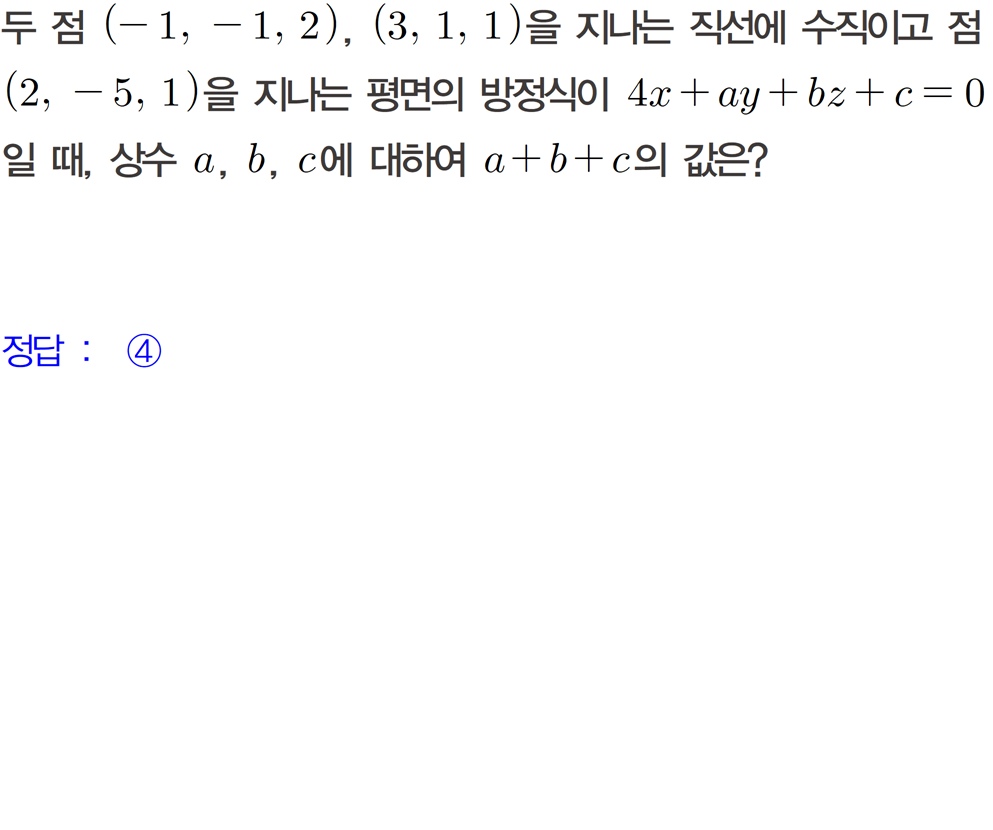 두 점 $(-1, -1, 2)$, $(3, 1, 1)$을 지나는 직선에 수직이고 점 $(2, -5, 1)$을 지나는 평면의 방정식이 $4x+ay+bz+c=0$일 때, 상수 $a$, $b$, $c$에 대하여 $a+b+c$의 값은?

정답 : ④